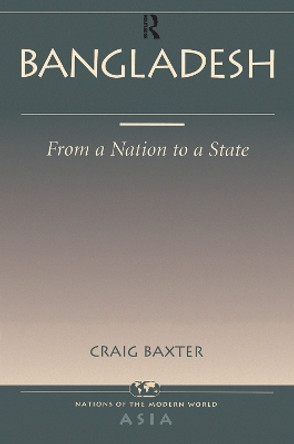 R

BANGLADESH

From a Nation to a State

CRAIG BAXTER

NATIONS OF THE MODERN WORLD

ASIA